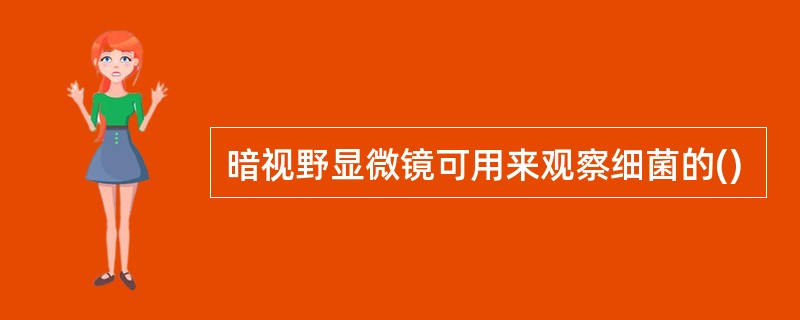 暗视野显微镜可用来观察细菌的()